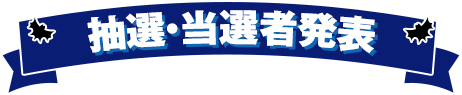 抽選・当選者発表